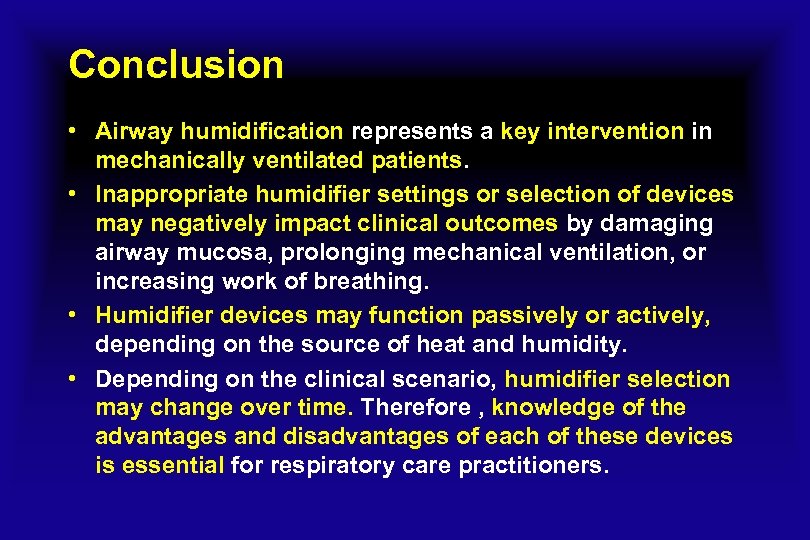 Conclusion

• Airway humidification represents a key intervention in mechanically ventilated patients.

• Inappropriate humidifier settings or selection of devices may negatively impact clinical outcomes by damaging airway mucosa, prolonging mechanical ventilation, or increasing work of breathing.

• Humidifier devices may function passively or actively, depending on the source of heat and humidity.

• Depending on the clinical scenario, humidifier selection may change over time. Therefore , knowledge of the advantages and disadvantages of each of these devices is essential for respiratory care practitioners.